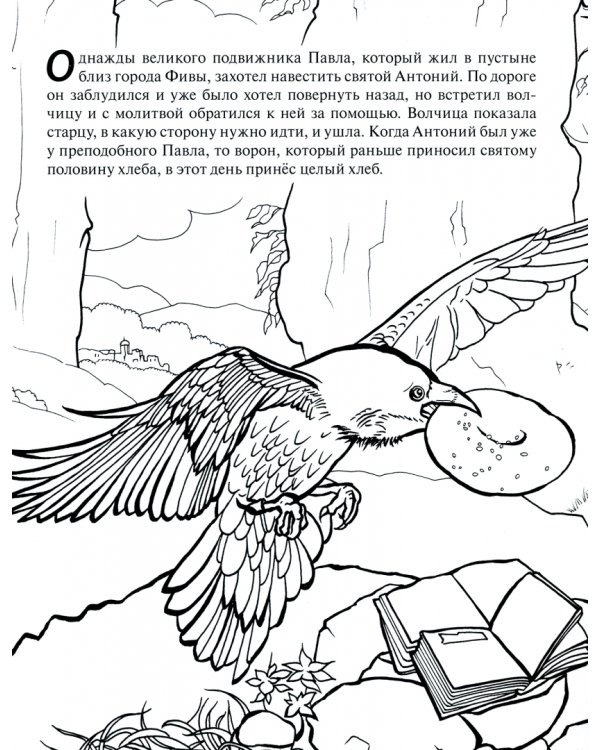 Однажды великого подвижника Павла, который жил в пустыне близ города Фивы, захотел навестить святой Антоний. По дороге он заблудился и уже было хотел повернуть назад, но встретил волчицу и с молитвой обратился к ней за помощью. Волчица показала старцу, в какую сторону нужно идти, и ушла. Когда Антоний был уже у преподобного Павла, то ворон, который раньше приносил святому половину хлеба, в этот день принёс целый хлеб.